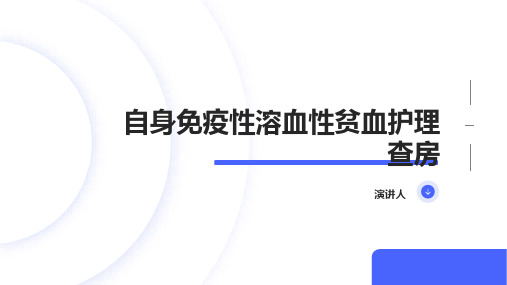 自身免疫性溶血性贫血护理查房

演讲人